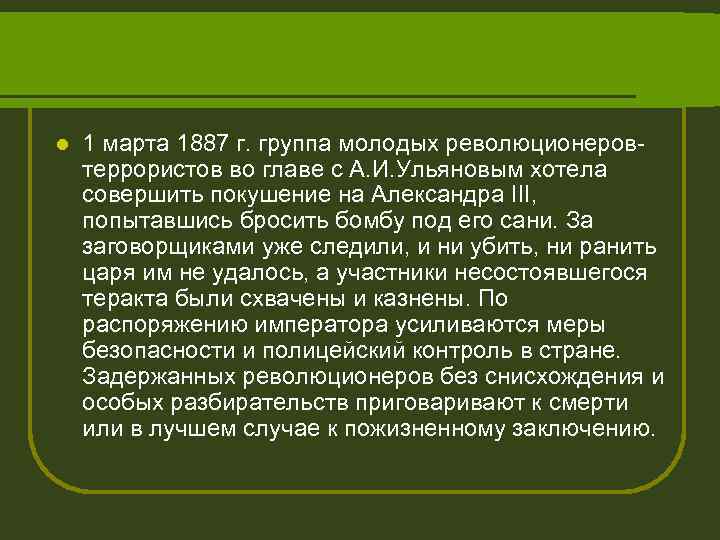 1 марта 1887 г. группа молодых революционеров-террористов во главе с А.И.Ульяновым хотела совершить покушение на Александра III, попытавшись бросить бомбу под его сани. За заговорщиками уже следили, и ни убить, ни ранить царя им не удалось, а участники несостоявшегося теракта были схвачены и казнены. По распоряжению императора усиливаются меры безопасности и полицейский контроль в стране. Задержанных революционеров без снисхождения и особых разбирательств приговаривают к смерти или в лучшем случае к пожизненному заключению.